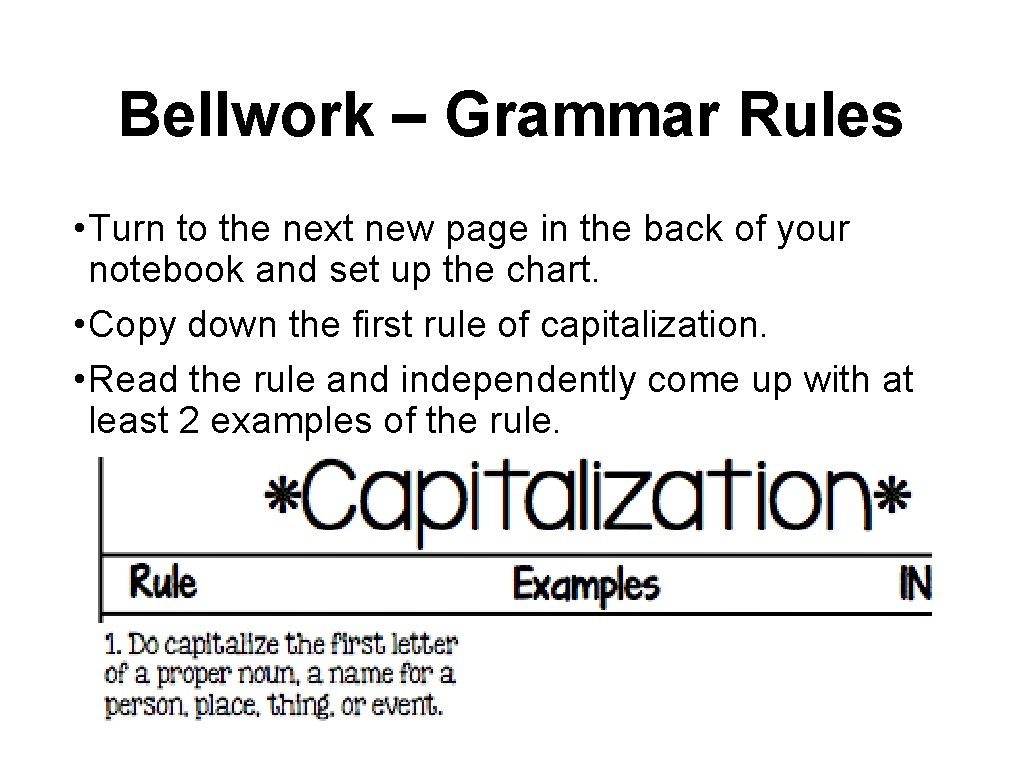 Bellwork – Grammar Rules

• Turn to the next new page in the back of your notebook and set up the chart.
• Copy down the first rule of capitalization.
• Read the rule and independently come up with at least 2 examples of the rule.

*Capitalization*

| Rule | Examples | IN |
|---|---|---|
| 1. Do capitalize the first letter of a proper noun, a name for a person, place, thing, or event. | | |